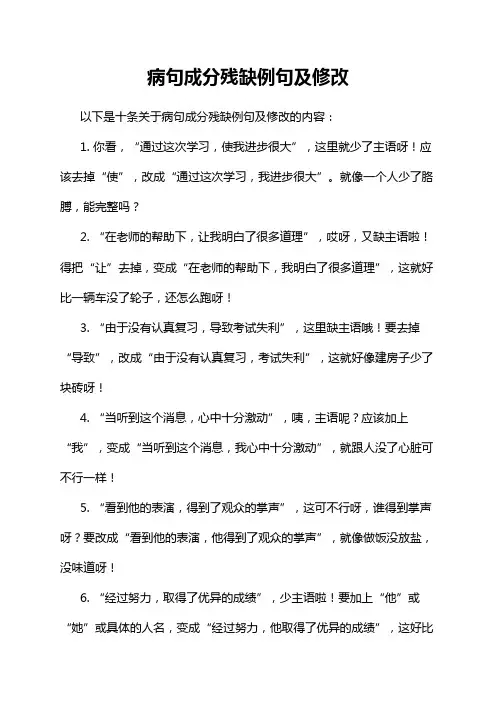 病句成分残缺例句及修改

以下是十条关于病句成分残缺例句及修改的内容：

1. 你看，“通过这次学习，使我进步很大”，这里就少了主语呀！应该去掉“使”，改成“通过这次学习，我进步很大”。就像一个人少了胳膊，能完整吗？

2. “在老师的帮助下，让我明白了很多道理”，哎呀，又缺主语啦！得把“让”去掉，变成“在老师的帮助下，我明白了很多道理”，这就好比一辆车没了轮子，还怎么跑呀！

3. “由于没有认真复习，导致考试失利”，这里缺主语哦！要去掉“导致”，改成“由于没有认真复习，考试失利”，这就好像建房子少了块砖呀！

4. “当听到这个消息，心中十分激动”，咦，主语呢？应该加上“我”，变成“当听到这个消息，我心中十分激动”，就跟人没了心脏可不行一样！

5. “看到他的表演，得到了观众的掌声”，这可不行呀，谁得到掌声呀？要改成“看到他的表演，他得到了观众的掌声”，就像做饭没放盐，没味道呀！

6. “经过努力，取得了优异的成绩”，少主语啦！要加上“他”或“她”或具体的人名，变成“经过努力，他取得了优异的成绩”，这好比